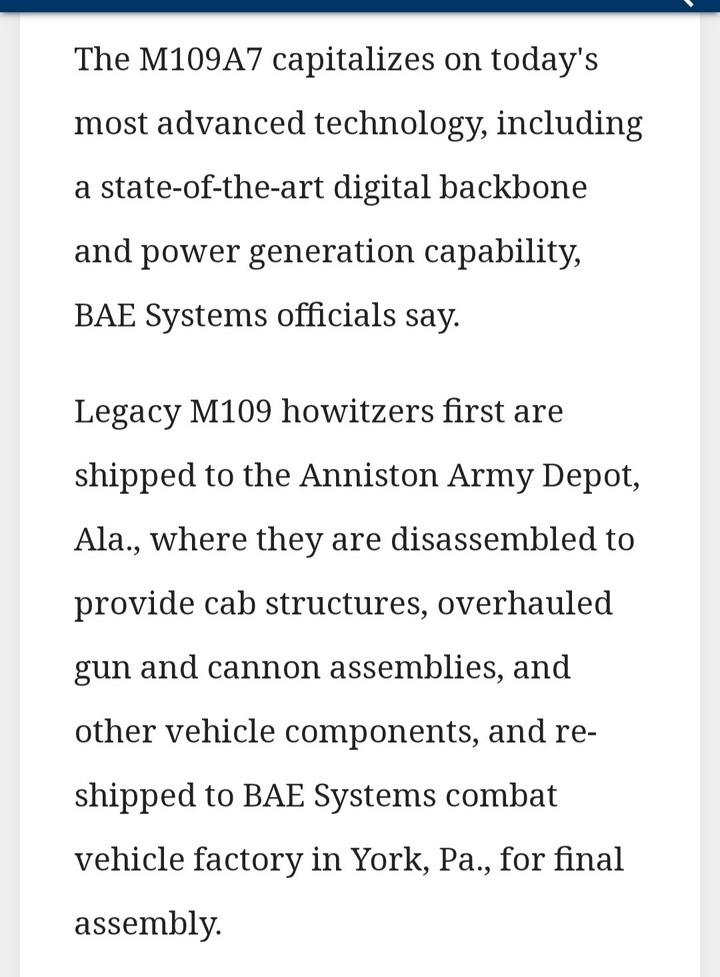 The M109A7 capitalizes on today's most advanced technology, including a state-of-the-art digital backbone and power generation capability, BAE Systems officials say.

Legacy M109 howitzers first are shipped to the Anniston Army Depot, Ala., where they are disassembled to provide cab structures, overhauled gun and cannon assemblies, and other vehicle components, and re-shipped to BAE Systems combat vehicle factory in York, Pa., for final assembly.